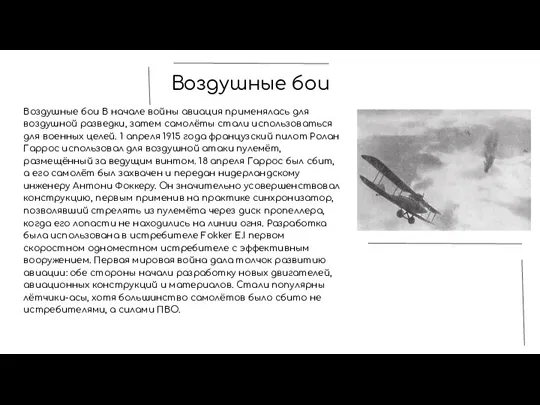 Воздушные бои

Воздушные бои В начале войны авиация применялась для воздушной разведки, затем самолёты стали использоваться для военных целей. 1 апреля 1915 года французский пилот Ролан Гаррос использовал для воздушной атаки пулемёт, размещённый за ведущим винтом. 18 апреля Гаррос был сбит, а его самолёт был захвачен и передан нидерландскому инженеру Антони Фоккеру. Он значительно усовершенствовал конструкцию, первым применив на практике синхронизатор, позволявший стрелять из пулемёта через диск пропеллера, когда его лопасти не находились на линии огня. Разработка была использована в истребителе Fokker E.I первом скоростном одноместном истребителе с эффективным вооружением. Первая мировая война дала толчок развитию авиации: обе стороны начали разработку новых двигателей, авиационных конструкций и материалов. Стали популярны лётчики-асы, хотя большинство самолётов было сбито не истребителями, а силами ПВО.